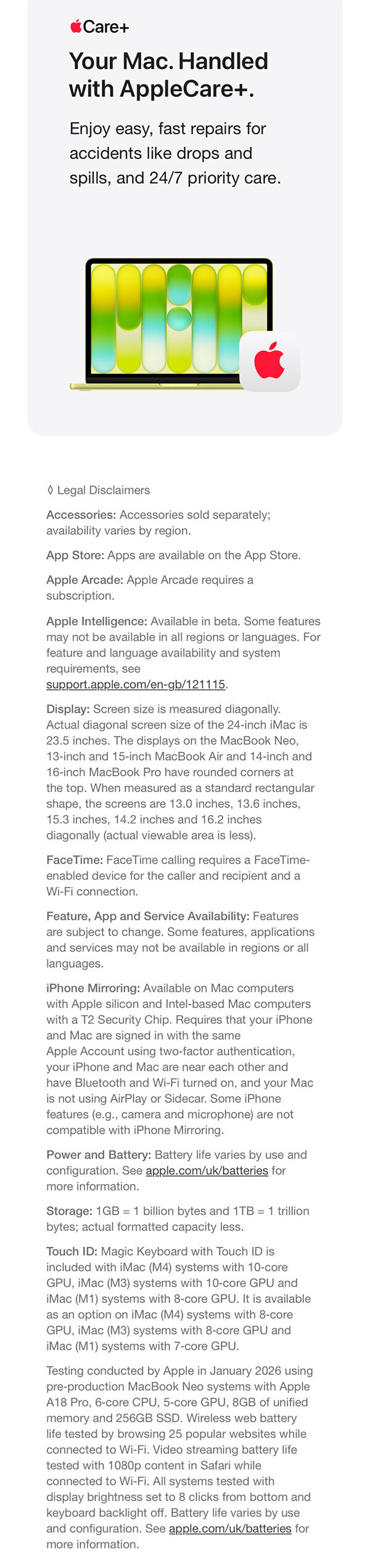 Care+

Your Mac. Handled with AppleCare+.

Enjoy easy, fast repairs for accidents like drops and spills, and 24/7 priority care.

◊ Legal Disclaimers

Accessories: Accessories sold separately; availability varies by region.

App Store: Apps are available on the App Store.

Apple Arcade: Apple Arcade requires a subscription.

Apple Intelligence: Available in beta. Some features may not be available in all regions or languages. For feature and language availability and system requirements, see support.apple.com/en-gb/121115.

Display: Screen size is measured diagonally. Actual diagonal screen size of the 24-inch iMac is 23.5 inches. The displays on the MacBook Neo, 13-inch and 15-inch MacBook Air and 14-inch and 16-inch MacBook Pro have rounded corners at the top. When measured as a standard rectangular shape, the screens are 13.0 inches, 13.6 inches, 15.3 inches, 14.2 inches and 16.2 inches diagonally (actual viewable area is less).

FaceTime: FaceTime calling requires a FaceTime-enabled device for the caller and recipient and a Wi-Fi connection.

Feature, App and Service Availability: Features are subject to change. Some features, applications and services may not be available in regions or all languages.

iPhone Mirroring: Available on Mac computers with Apple silicon and Intel-based Mac computers with a T2 Security Chip. Requires that your iPhone and Mac are signed in with the same Apple Account using two-factor authentication, your iPhone and Mac are near each other and have Bluetooth and Wi-Fi turned on, and your Mac is not using AirPlay or Sidecar. Some iPhone features (e.g., camera and microphone) are not compatible with iPhone Mirroring.

Power and Battery: Battery life varies by use and configuration. See apple.com/uk/batteries for more information.

Storage: 1GB = 1 billion bytes and 1TB = 1 trillion bytes; actual formatted capacity less.

Touch ID: Magic Keyboard with Touch ID is included with iMac (M4) systems with 10-core GPU, iMac (M3) systems with 10-core GPU and iMac (M1) systems with 8-core GPU. It is available as an option on iMac (M4) systems with 8-core GPU, iMac (M3) systems with 8-core GPU and iMac (M1) systems with 7-core GPU.

Testing conducted by Apple in January 2026 using pre-production MacBook Neo systems with Apple A18 Pro, 6-core CPU, 5-core GPU, 8GB of unified memory and 256GB SSD. Wireless web battery life tested by browsing 25 popular websites while connected to Wi-Fi. Video streaming battery life tested with 1080p content in Safari while connected to Wi-Fi. All systems tested with display brightness set to 8 clicks from bottom and keyboard backlight off. Battery life varies by use and configuration. See apple.com/uk/batteries for more information.